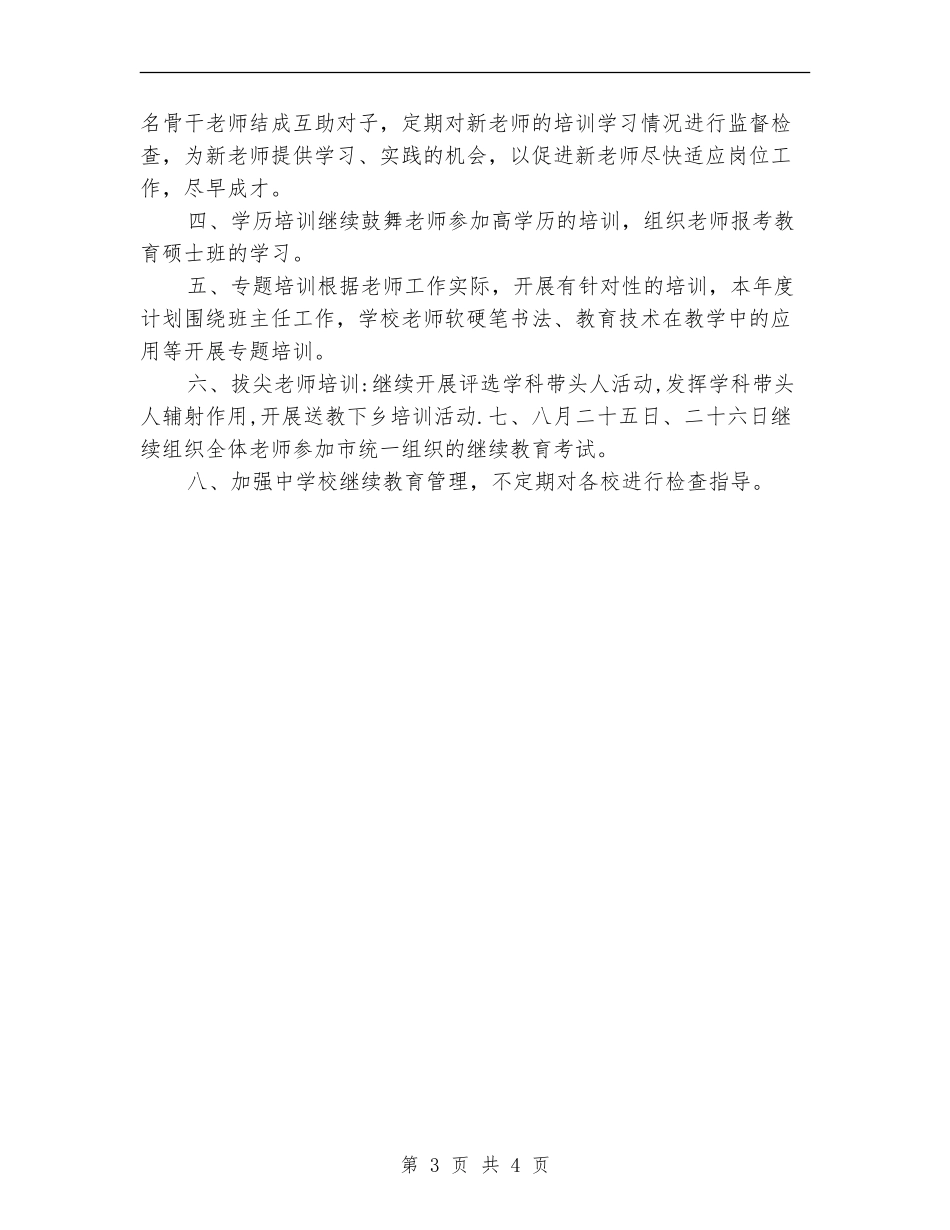 名骨干老师结成互助对子，定期对新老师的培训学习情况进行监督检查，为新老师提供学习、实践的机会，以促进新老师尽快适应岗位工作，尽早成才。

四、学历培训继续鼓舞老师参加高学历的培训，组织老师报考教育硕士班的学习。

五、专题培训根据老师工作实际，开展有针对性的培训，本年度计划围绕班主任工作，学校老师软硬笔书法、教育技术在教学中的应用等开展专题培训。

六、拔尖老师培训:继续开展评选学科带头人活动,发挥学科带头人辅射作用,开展送教下乡培训活动.七、八月二十五日、二十六日继续组织全体老师参加市统一组织的继续教育考试。

八、加强中学校继续教育管理，不定期对各校进行检查指导。

第 3 页 共 4 页